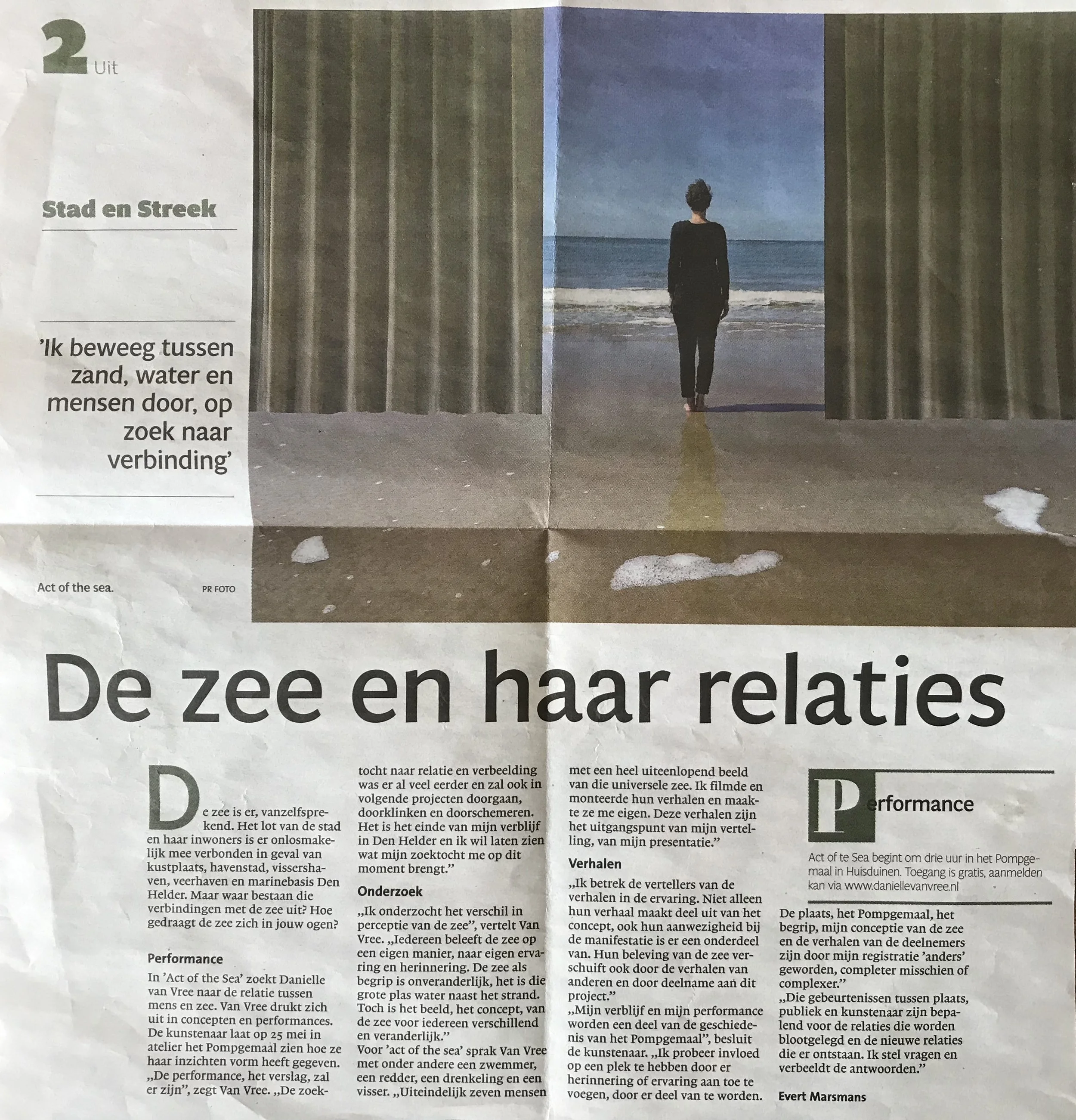 2 Uit

Stad en Streek

'Ik beweeg tussen zand, water en mensen door, op zoek naar verbinding'

Act of the sea. PR FOTO

De zee en haar relaties

De zee is er, vanzelfsprekend. Het lot van de stad en haar inwoners is er onlosmakelijk mee verbonden in geval van kustplaats, havenstad, vissershaven, veerhaven en marinebasis Den Helder. Maar waar bestaan die verbindingen met de zee uit? Hoe gedraagt de zee zich in jouw ogen?

Performance

In 'Act of the Sea' zoekt Danielle van Vree naar de relatie tussen mens en zee. Van Vree drukt zich uit in concepten en performances. De kunstenaar laat op 25 mei in atelier het Pompgemaal zien hoe ze haar inzichten vorm heeft gegeven. „De performance, het verslag, zal er zijn", zegt Van Vree. „De zoektocht naar relatie en verbeelding was er al veel eerder en zal ook in volgende projecten doorgaan, doorklinken en doorschemeren. Het is het einde van mijn verblijf in Den Helder en ik wil laten zien wat mijn zoektocht me op dit moment brengt."

Onderzoek

„Ik onderzocht het verschil in perceptie van de zee", vertelt Van Vree. „Iedereen beleeft de zee op een eigen manier, naar eigen ervaring en herinnering. De zee als begrip is onveranderlijk, het is die grote plas water naast het strand. Toch is het beeld, het concept, van de zee voor iedereen verschillend en veranderlijk."
Voor 'act of the sea' sprak Van Vree met onder andere een zwemmer, een redder, een drenkeling en een visser. „Uiteindelijk zeven mensen met een heel uiteenlopend beeld van die universele zee. Ik filmde en monteerde hun verhalen en maakte ze me eigen. Deze verhalen zijn het uitgangspunt van mijn vertelling, van mijn presentatie."

Verhalen

„Ik betrek de vertellers van de verhalen in de ervaring. Niet alleen hun verhaal maakt deel uit van het concept, ook hun aanwezigheid bij de manifestatie is er een onderdeel van. Hun beleving van de zee verschuift ook door de verhalen van anderen en door deelname aan dit project."
„Mijn verblijf en mijn performance worden een deel van de geschiedenis van het Pompgemaal", besluit de kunstenaar. „Ik probeer invloed op een plek te hebben door er herinnering of ervaring aan toe te voegen, door er deel van te worden.

Performance

Act of te Sea begint om drie uur in het Pompgemaal in Huisduinen. Toegang is gratis, aanmelden kan via www.daniellevanvree.nl

De plaats, het Pompgemaal, het begrip, mijn conceptie van de zee en de verhalen van de deelnemers zijn door mijn registratie 'anders' geworden, completer misschien of complexer."
„Die gebeurtenissen tussen plaats, publiek en kunstenaar zijn bepalend voor de relaties die worden blootgelegd en de nieuwe relaties die er ontstaan. Ik stel vragen en verbeeldt de antwoorden."

Evert Marsmans